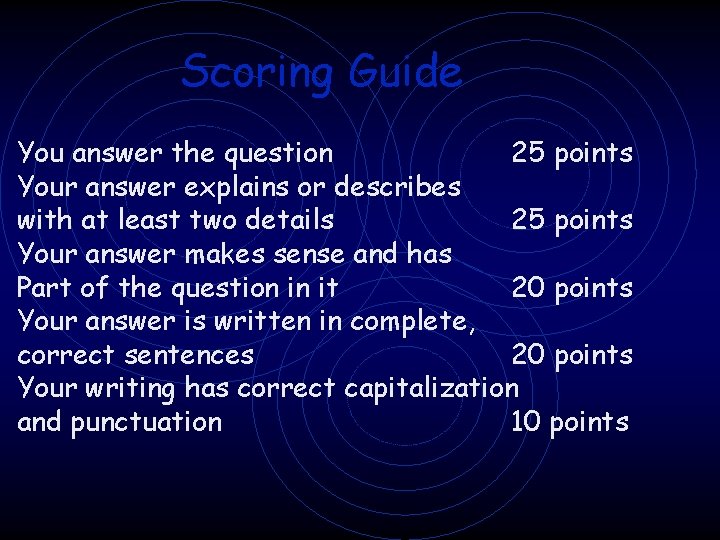 Scoring Guide

You answer the question 25 points
Your answer explains or describes
with at least two details 25 points
Your answer makes sense and has
Part of the question in it 20 points
Your answer is written in complete,
correct sentences 20 points
Your writing has correct capitalization
and punctuation 10 points